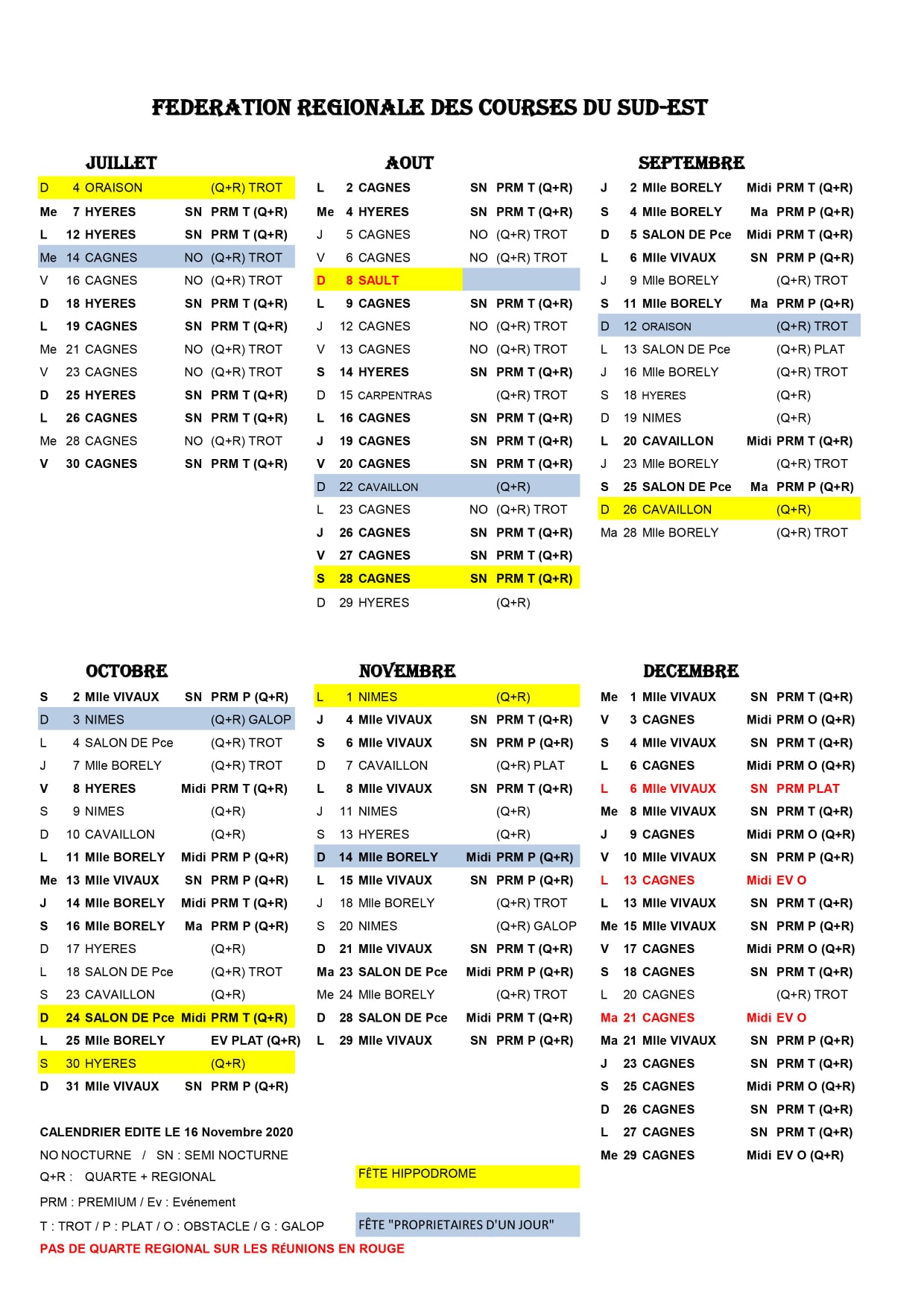 FEDERATION REGIONALE DES COURSES DU SUD-EST

JUILLET

| | | | | |
|---|---|---|---|---|
| D | 4 | ORAISON | | (Q+R) TROT |
| Me | 7 | HYERES | SN | PRM T (Q+R) |
| L | 12 | HYERES | SN | PRM T (Q+R) |
| Me | 14 | CAGNES | NO | (Q+R) TROT |
| V | 16 | CAGNES | NO | (Q+R) TROT |
| D | 18 | HYERES | SN | PRM T (Q+R) |
| L | 19 | CAGNES | SN | PRM T (Q+R) |
| Me | 21 | CAGNES | NO | (Q+R) TROT |
| V | 23 | CAGNES | NO | (Q+R) TROT |
| D | 25 | HYERES | SN | PRM T (Q+R) |
| L | 26 | CAGNES | SN | PRM T (Q+R) |
| Me | 28 | CAGNES | NO | (Q+R) TROT |
| V | 30 | CAGNES | SN | PRM T (Q+R) |

AOUT

| | | | | |
|---|---|---|---|---|
| L | 2 | CAGNES | SN | PRM T (Q+R) |
| Me | 4 | HYERES | SN | PRM T (Q+R) |
| J | 5 | CAGNES | NO | (Q+R) TROT |
| V | 6 | CAGNES | NO | (Q+R) TROT |
| D | 8 | SAULT | | |
| L | 9 | CAGNES | SN | PRM T (Q+R) |
| J | 12 | CAGNES | NO | (Q+R) TROT |
| V | 13 | CAGNES | NO | (Q+R) TROT |
| S | 14 | HYERES | SN | PRM T (Q+R) |
| D | 15 | CARPENTRAS | | (Q+R) TROT |
| L | 16 | CAGNES | SN | PRM T (Q+R) |
| J | 19 | CAGNES | SN | PRM T (Q+R) |
| V | 20 | CAGNES | SN | PRM T (Q+R) |
| D | 22 | CAVAILLON | | (Q+R) |
| L | 23 | CAGNES | NO | (Q+R) TROT |
| J | 26 | CAGNES | SN | PRM T (Q+R) |
| V | 27 | CAGNES | SN | PRM T (Q+R) |
| S | 28 | CAGNES | SN | PRM T (Q+R) |
| D | 29 | HYERES | | (Q+R) |

SEPTEMBRE

| | | | | |
|---|---|---|---|---|
| J | 2 | Mlle BORELY | Midi | PRM T (Q+R) |
| S | 4 | Mlle BORELY | Ma | PRM P (Q+R) |
| D | 5 | SALON DE Pce | Midi | PRM T (Q+R) |
| L | 6 | Mlle VIVAUX | SN | PRM P (Q+R) |
| J | 9 | Mlle BORELY | | (Q+R) TROT |
| S | 11 | Mlle BORELY | Ma | PRM P (Q+R) |
| D | 12 | ORAISON | | (Q+R) TROT |
| L | 13 | SALON DE Pce | | (Q+R) PLAT |
| J | 16 | Mlle BORELY | | (Q+R) TROT |
| S | 18 | HYERES | | (Q+R) |
| D | 19 | NIMES | | (Q+R) |
| L | 20 | CAVAILLON | Midi | PRM T (Q+R) |
| J | 23 | Mlle BORELY | | (Q+R) TROT |
| S | 25 | SALON DE Pce | Ma | PRM P (Q+R) |
| D | 26 | CAVAILLON | | (Q+R) |
| Ma | 28 | Mlle BORELY | | (Q+R) TROT |

OCTOBRE

| | | | | |
|---|---|---|---|---|
| S | 2 | Mlle VIVAUX | SN | PRM P (Q+R) |
| D | 3 | NIMES | | (Q+R) GALOP |
| L | 4 | SALON DE Pce | | (Q+R) TROT |
| J | 7 | Mlle BORELY | | (Q+R) TROT |
| V | 8 | HYERES | Midi | PRM T (Q+R) |
| S | 9 | NIMES | | (Q+R) |
| D | 10 | CAVAILLON | | (Q+R) |
| L | 11 | Mlle BORELY | Midi | PRM P (Q+R) |
| Me | 13 | Mlle VIVAUX | SN | PRM P (Q+R) |
| J | 14 | Mlle BORELY | Midi | PRM T (Q+R) |
| S | 16 | Mlle BORELY | Ma | PRM P (Q+R) |
| D | 17 | HYERES | | (Q+R) |
| L | 18 | SALON DE Pce | | (Q+R) TROT |
| S | 23 | CAVAILLON | | (Q+R) |
| D | 24 | SALON DE Pce | Midi | PRM T (Q+R) |
| L | 25 | Mlle BORELY | | EV PLAT (Q+R) |
| S | 30 | HYERES | | (Q+R) |
| D | 31 | Mlle VIVAUX | SN | PRM P (Q+R) |

NOVEMBRE

| | | | | |
|---|---|---|---|---|
| L | 1 | NIMES | | (Q+R) |
| J | 4 | Mlle VIVAUX | SN | PRM T (Q+R) |
| S | 6 | Mlle VIVAUX | SN | PRM P (Q+R) |
| D | 7 | CAVAILLON | | (Q+R) PLAT |
| L | 8 | Mlle VIVAUX | SN | PRM T (Q+R) |
| J | 11 | NIMES | | (Q+R) |
| S | 13 | HYERES | | (Q+R) |
| D | 14 | Mlle BORELY | Midi | PRM P (Q+R) |
| L | 15 | Mlle VIVAUX | SN | PRM P (Q+R) |
| J | 18 | Mlle BORELY | | (Q+R) TROT |
| S | 20 | NIMES | | (Q+R) GALOP |
| D | 21 | Mlle VIVAUX | SN | PRM T (Q+R) |
| Ma | 23 | SALON DE Pce | Midi | PRM P (Q+R) |
| Me | 24 | Mlle BORELY | | (Q+R) TROT |
| D | 28 | SALON DE Pce | Midi | PRM T (Q+R) |
| L | 29 | Mlle VIVAUX | SN | PRM P (Q+R) |

DECEMBRE

| | | | | |
|---|---|---|---|---|
| Me | 1 | Mlle VIVAUX | SN | PRM T (Q+R) |
| V | 3 | CAGNES | Midi | PRM O (Q+R) |
| S | 4 | Mlle VIVAUX | SN | PRM T (Q+R) |
| L | 6 | CAGNES | Midi | PRM O (Q+R) |
| L | 6 | Mlle VIVAUX | SN | PRM PLAT |
| Me | 8 | Mlle VIVAUX | SN | PRM T (Q+R) |
| J | 9 | CAGNES | Midi | PRM O (Q+R) |
| V | 10 | Mlle VIVAUX | SN | PRM P (Q+R) |
| L | 13 | CAGNES | Midi | EV O |
| L | 13 | Mlle VIVAUX | SN | PRM T (Q+R) |
| Me | 15 | Mlle VIVAUX | SN | PRM P (Q+R) |
| V | 17 | CAGNES | Midi | PRM O (Q+R) |
| S | 18 | CAGNES | SN | PRM T (Q+R) |
| L | 20 | CAGNES | | (Q+R) TROT |
| Ma | 21 | CAGNES | Midi | EV O |
| Ma | 21 | Mlle VIVAUX | SN | PRM P (Q+R) |
| J | 23 | CAGNES | SN | PRM T (Q+R) |
| S | 25 | CAGNES | Midi | PRM O (Q+R) |
| D | 26 | CAGNES | SN | PRM T (Q+R) |
| L | 27 | CAGNES | SN | PRM T (Q+R) |
| Me | 29 | CAGNES | Midi | EV O (Q+R) |

CALENDRIER EDITE LE 16 Novembre 2020
NO NOCTURNE / SN : SEMI NOCTURNE
Q+R : QUARTE + REGIONAL
PRM : PREMIUM / Ev : Evénement
T : TROT / P : PLAT / O : OBSTACLE / G : GALOP
PAS DE QUARTE REGIONAL SUR LES RÉUNIONS EN ROUGE

FÊTE HIPPODROME

FÊTE "PROPRIETAIRES D'UN JOUR"